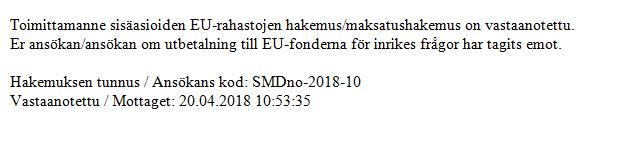 Toimittamanne sisäasioiden EU-rahastojen hakemus/maksatushakemus on vastaanotettu.
Er ansökan/ansökan om utbetalning till EU-fonderna för inrikes frågor har tagits emot.

Hakemuksen tunnus / Ansökans kod: SMDno-2018-10
Vastaanotettu / Mottaget: 20.04.2018 10:53:35